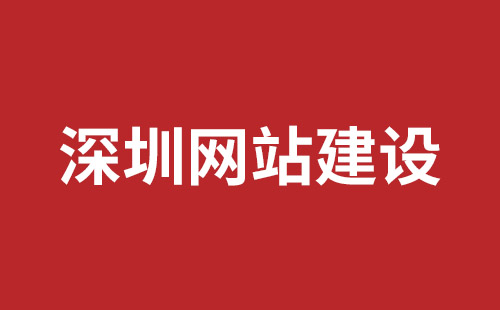 深圳网站建设